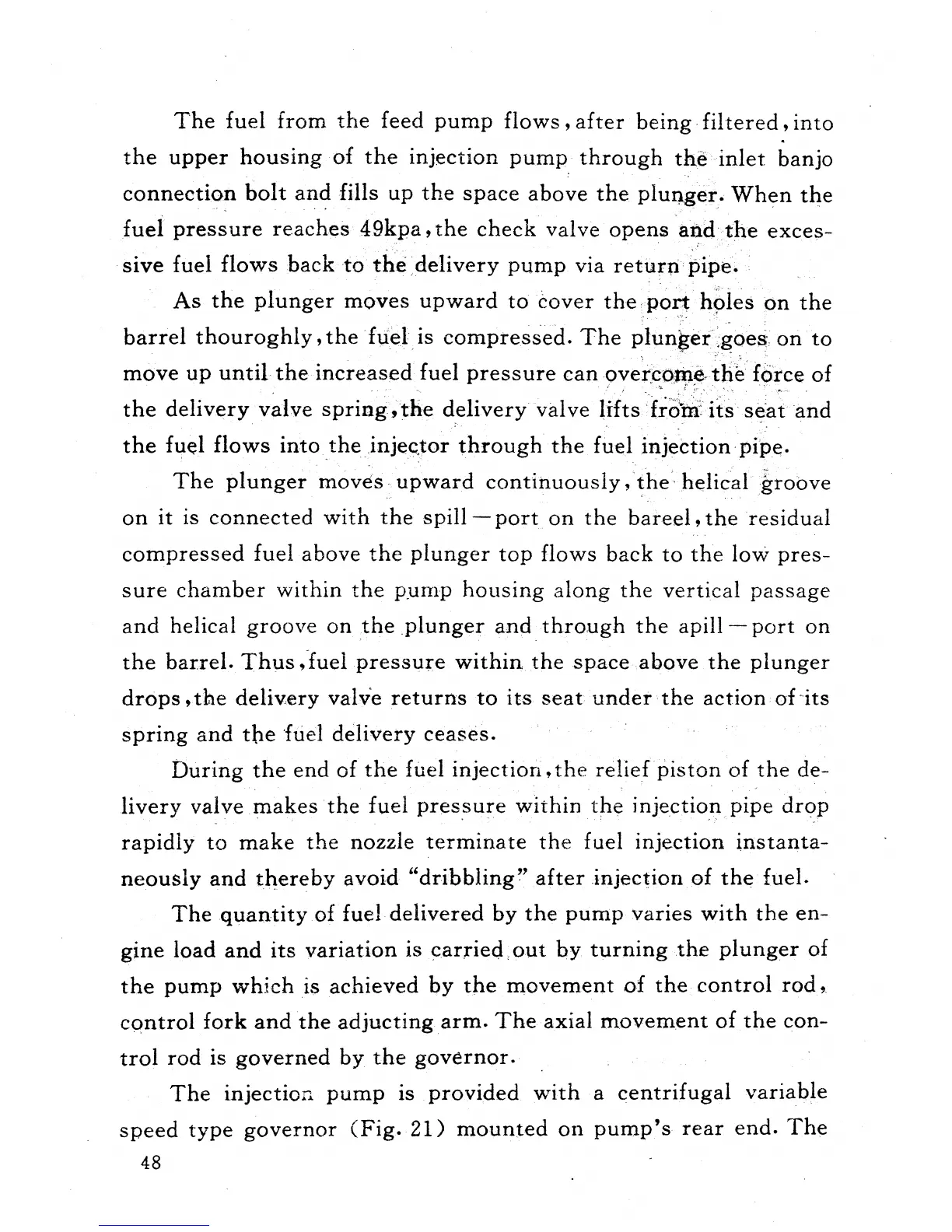 The fuel from the feed pump flows, after being filtered, into the upper housing of the injection pump through the inlet banjo connection bolt and fills up the space above the plunger. When the fuel pressure reaches 49kpa, the check valve opens and the excessive fuel flows back to the delivery pump via return pipe.

As the plunger moves upward to cover the port holes on the barrel thouroghly, the fuel is compressed. The plunger goes on to move up until the increased fuel pressure can overcome the force of the delivery valve spring, the delivery valve lifts from its seat and the fuel flows into the injector through the fuel injection pipe.

The plunger moves upward continuously, the helical groove on it is connected with the spill—port on the bareel, the residual compressed fuel above the plunger top flows back to the low pressure chamber within the pump housing along the vertical passage and helical groove on the plunger and through the apill—port on the barrel. Thus, fuel pressure within the space above the plunger drops, the delivery valve returns to its seat under the action of its spring and the fuel delivery ceases.

During the end of the fuel injection, the relief piston of the delivery valve makes the fuel pressure within the injection pipe drop rapidly to make the nozzle terminate the fuel injection instantaneously and thereby avoid "dribbling" after injection of the fuel.

The quantity of fuel delivered by the pump varies with the engine load and its variation is carried out by turning the plunger of the pump which is achieved by the movement of the control rod, control fork and the adjucting arm. The axial movement of the control rod is governed by the governor.

The injection pump is provided with a centrifugal variable speed type governor (Fig. 21) mounted on pump's rear end. The

48